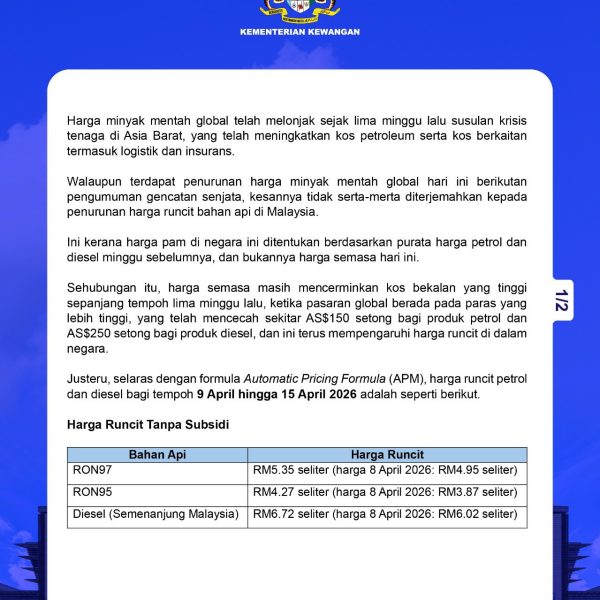 KEMENTERIAN KEWANGAN

Harga minyak mentah global telah melonjak sejak lima minggu lalu susulan krisis tenaga di Asia Barat, yang telah meningkatkan kos petroleum serta kos berkaitan termasuk logistik dan insurans.

Walaupun terdapat penurunan harga minyak mentah global hari ini berikutan pengumuman gencatan senjata, kesannya tidak serta-merta diterjemahkan kepada penurunan harga runcit bahan api di Malaysia.

Ini kerana harga pam di negara ini ditentukan berdasarkan purata harga petrol dan diesel minggu sebelumnya, dan bukannya harga semasa hari ini.

Sehubungan itu, harga semasa masih mencerminkan kos bekalan yang tinggi sepanjang tempoh lima minggu lalu, ketika pasaran global berada pada paras yang lebih tinggi, yang telah mencecah sekitar AS$150 setong bagi produk petrol dan AS$250 setong bagi produk diesel, dan ini terus mempengaruhi harga runcit di dalam negara.

Justeru, selaras dengan formula Automatic Pricing Formula (APM), harga runcit petrol dan diesel bagi tempoh 9 April hingga 15 April 2026 adalah seperti berikut.

Harga Runcit Tanpa Subsidi

| Bahan Api | Harga Runcit |
|---|---|
| RON97 | RM5.35 seliter (harga 8 April 2026: RM4.95 seliter) |
| RON95 | RM4.27 seliter (harga 8 April 2026: RM3.87 seliter) |
| Diesel (Semenanjung Malaysia) | RM6.72 seliter (harga 8 April 2026: RM6.02 seliter) |

1/2